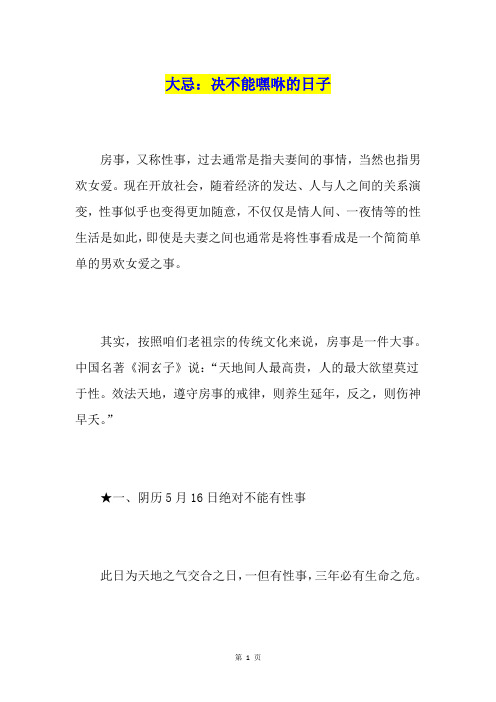 大忌：决不能嘿咻的日子

房事，又称性事，过去通常是指夫妻间的事情，当然也指男欢女爱。现在开放社会，随着经济的发达、人与人之间的关系演变，性事似乎也变得更加随意，不仅仅是情人间、一夜情等的性生活是如此，即使是夫妻之间也通常是将性事看成是一个简简单单的男欢女爱之事。

其实，按照咱们老祖宗的传统文化来说，房事是一件大事。中国名著《洞玄子》说：“天地间人最高贵，人的最大欲望莫过于性。效法天地，遵守房事的戒律，则养生延年，反之，则伤神早夭。”

★一、阴历5月16日绝对不能有性事

此日为天地之气交合之日，一但有性事，三年必有生命之危。

第 1 页